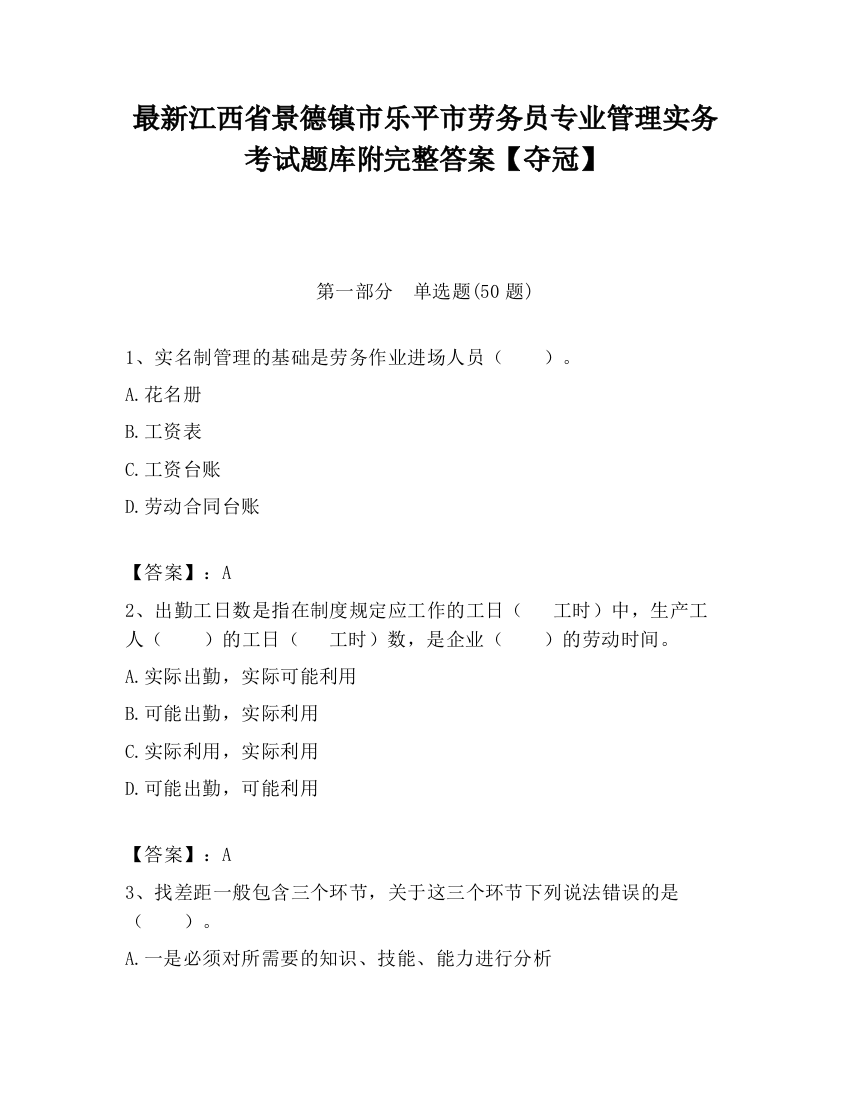 最新江西省景德镇市乐平市劳务员专业管理实务考试题库附完整答案【夺冠】

第一部分　单选题(50 题)

1、实名制管理的基础是劳务作业进场人员（　　）。

A.花名册

B.工资表

C.工资台账

D.劳动合同台账

【答案】：A

2、出勤工日数是指在制度规定应工作的工日（　　工时）中，生产工人（　　）的工日（　　工时）数，是企业（　　）的劳动时间。

A.实际出勤，实际可能利用

B.可能出勤，实际利用

C.实际利用，实际利用

D.可能出勤，可能利用

【答案】：A

3、找差距一般包含三个环节，关于这三个环节下列说法错误的是（　　）。

A.一是必须对所需要的知识、技能、能力进行分析